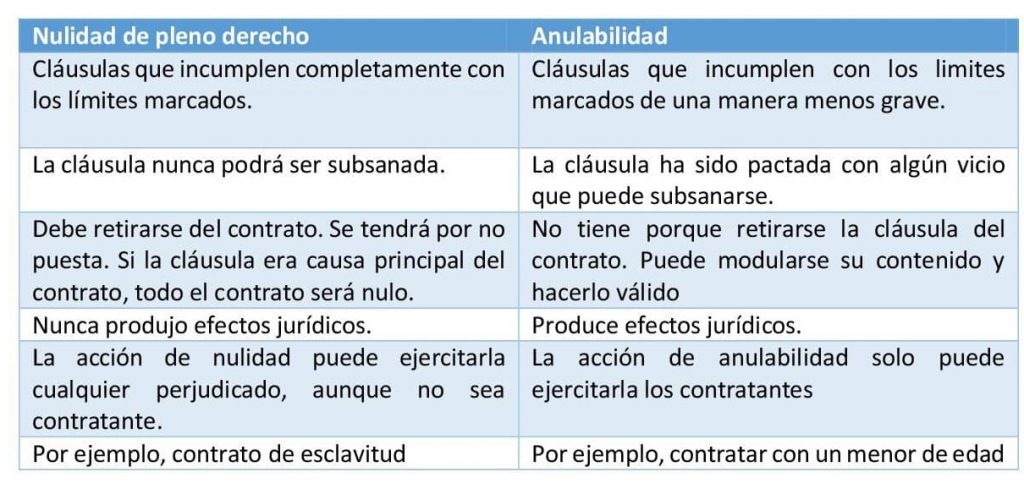 | Nulidad de pleno derecho | Anulabilidad |
|---|---|
| Cláusulas que incumplen completamente con los límites marcados. | Cláusulas que incumplen con los limites marcados de una manera menos grave. |
| La cláusula nunca podrá ser subsanada. | La cláusula ha sido pactada con algún vicio que puede subsanarse. |
| Debe retirarse del contrato. Se tendrá por no puesta. Si la cláusula era causa principal del contrato, todo el contrato será nulo. | No tiene porque retirarse la cláusula del contrato. Puede modularse su contenido y hacerlo válido |
| Nunca produjo efectos jurídicos. | Produce efectos jurídicos. |
| La acción de nulidad puede ejercitarla cualquier perjudicado, aunque no sea contratante. | La acción de anulabilidad solo puede ejercitarla los contratantes |
| Por ejemplo, contrato de esclavitud | Por ejemplo, contratar con un menor de edad |